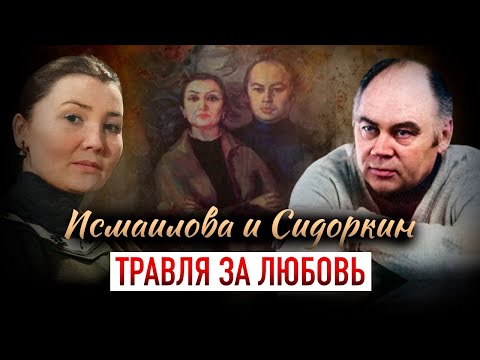 Исмаилова и Сидоркин
ТРАВЛЯ ЗА ЛЮБОВЬ